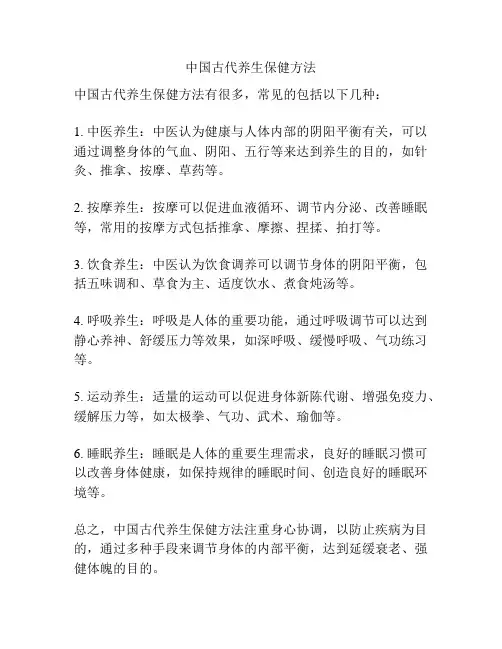 中国古代养生保健方法

中国古代养生保健方法有很多，常见的包括以下几种：

1. 中医养生：中医认为健康与人体内部的阴阳平衡有关，可以通过调整身体的气血、阴阳、五行等来达到养生的目的，如针灸、推拿、按摩、草药等。

2. 按摩养生：按摩可以促进血液循环、调节内分泌、改善睡眠等，常用的按摩方式包括推拿、摩擦、捏揉、拍打等。

3. 饮食养生：中医认为饮食调养可以调节身体的阴阳平衡，包括五味调和、草食为主、适度饮水、煮食炖汤等。

4. 呼吸养生：呼吸是人体的重要功能，通过呼吸调节可以达到静心养神、舒缓压力等效果，如深呼吸、缓慢呼吸、气功练习等。

5. 运动养生：适量的运动可以促进身体新陈代谢、增强免疫力、缓解压力等，如太极拳、气功、武术、瑜伽等。

6. 睡眠养生：睡眠是人体的重要生理需求，良好的睡眠习惯可以改善身体健康，如保持规律的睡眠时间、创造良好的睡眠环境等。

总之，中国古代养生保健方法注重身心协调，以防止疾病为目的，通过多种手段来调节身体的内部平衡，达到延缓衰老、强健体魄的目的。